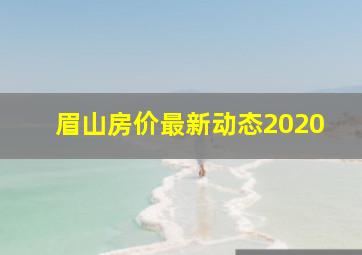 眉山房价最新动态2020